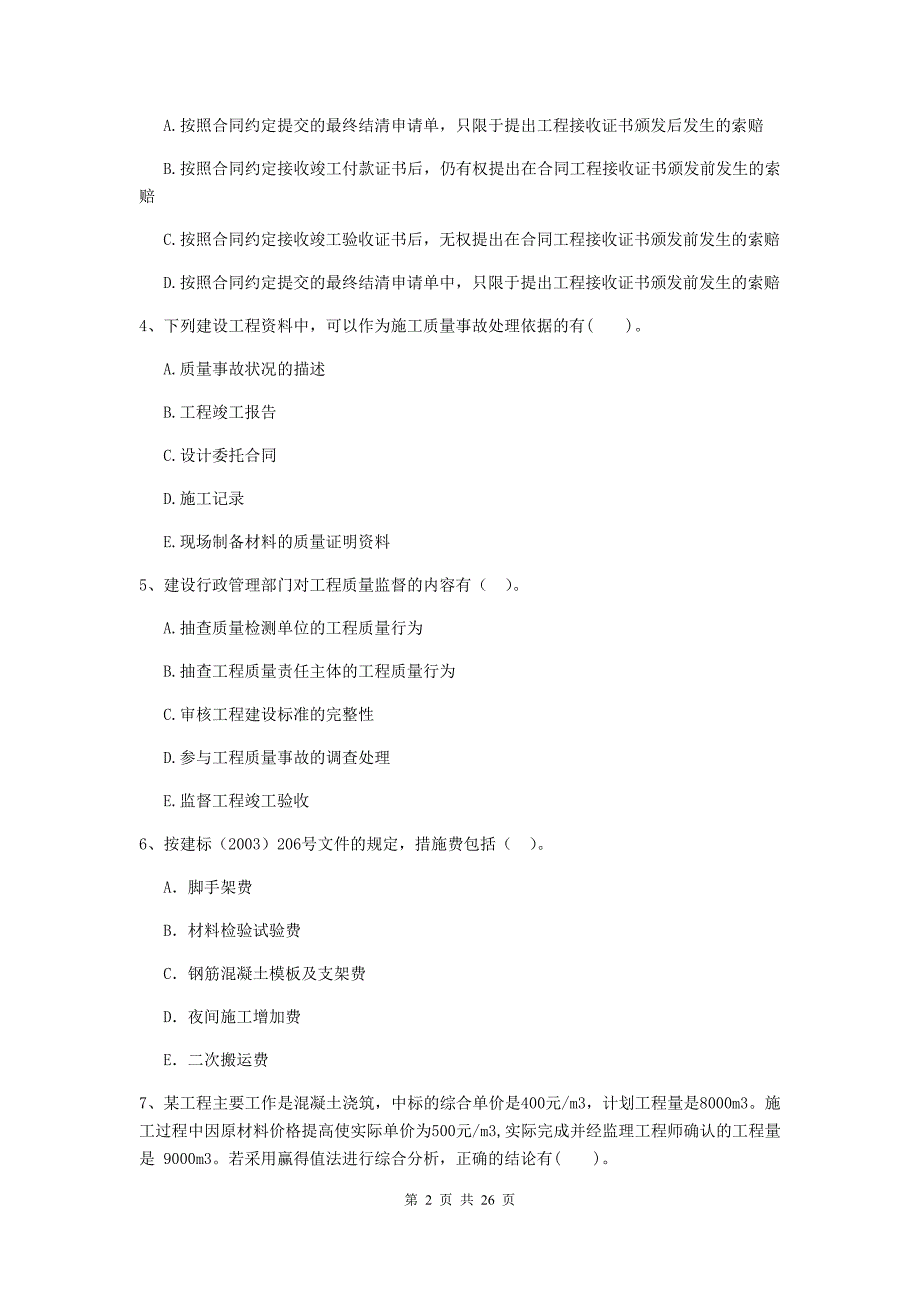 A. 按照合同约定提交的最终结清申请单，只限于提出工程接收证书颁发后发生的索赔

B. 按照合同约定接收竣工付款证书后，仍有权提出在合同工程接收证书颁发前发生的索赔

C. 按照合同约定接收竣工验收证书后，无权提出在合同工程接收证书颁发前发生的索赔

D. 按照合同约定提交的最终结清申请单中，只限于提出工程接收证书颁发前发生的索赔

4、下列建设工程资料中，可以作为施工质量事故处理依据的有(　　)。

A. 质量事故状况的描述

B. 工程竣工报告

C. 设计委托合同

D. 施工记录

E. 现场制备材料的质量证明资料

5、建设行政管理部门对工程质量监督的内容有（　）。

A. 抽查质量检测单位的工程质量行为

B. 抽查工程质量责任主体的工程质量行为

C. 审核工程建设标准的完整性

D. 参与工程质量事故的调查处理

E. 监督工程竣工验收

6、按建标（2003）206号文件的规定，措施费包括（　）。

A. 脚手架费

B. 材料检验试验费

C. 钢筋混凝土模板及支架费

D. 夜间施工增加费

E. 二次搬运费

7、某工程主要工作是混凝土浇筑，中标的综合单价是400元/m3，计划工程量是8000m3。施工过程中因原材料价格提高使实际单价为500元/m3,实际完成并经监理工程师确认的工程量是 9000m3。若采用赢得值法进行综合分析，正确的结论有(　　)。

第 2 页 共 26 页